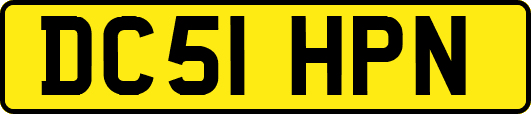 DC51 HPN